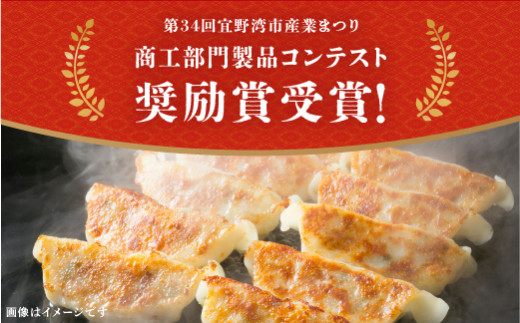 第34回宜野湾市産業まつり
商工部門製品コンテスト
奨励賞受賞!

画像はイメージです